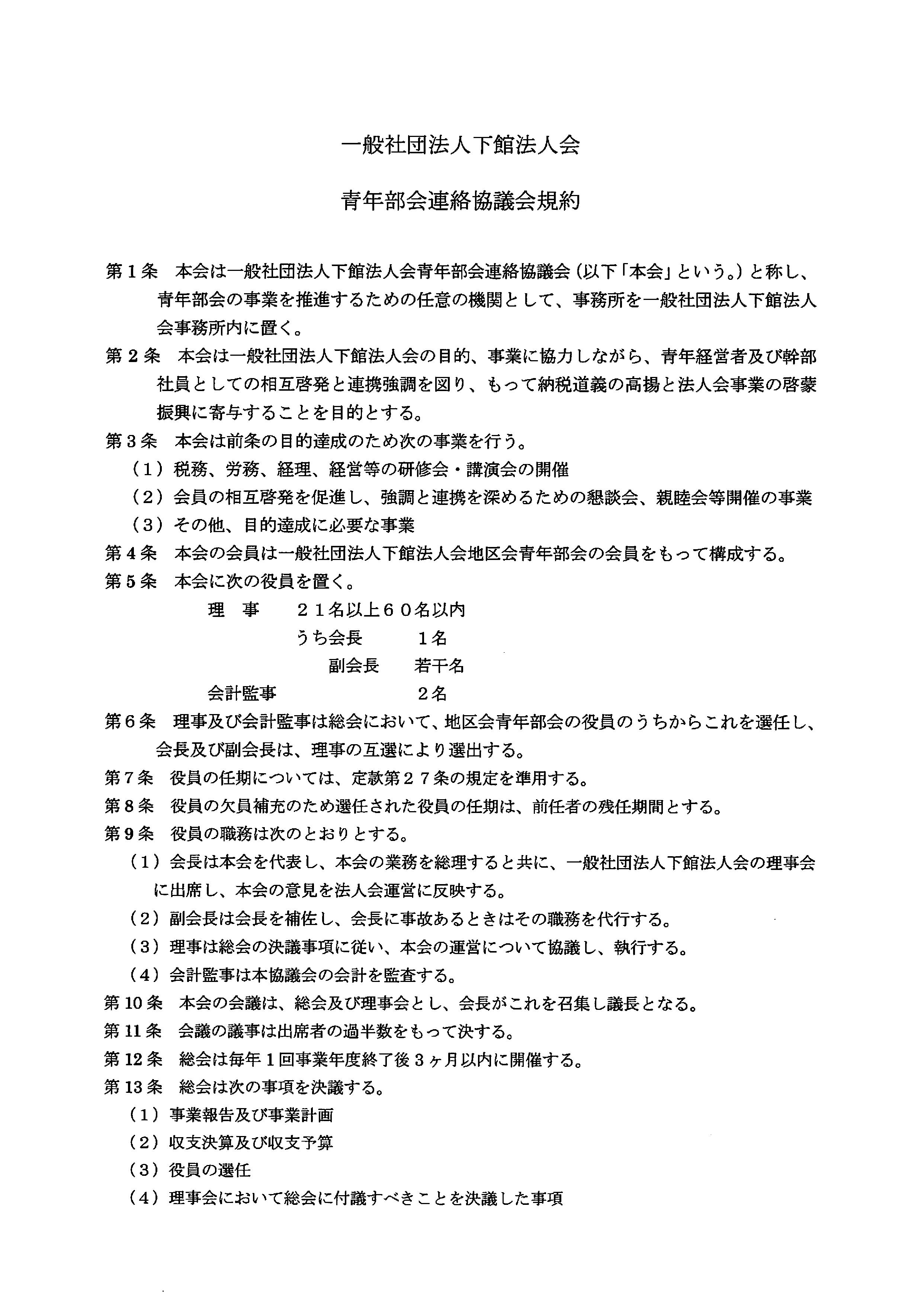 一般社団法人下館法人会

青年部会連絡協議会規約

第１条　本会は一般社団法人下館法人会青年部会連絡協議会（以下「本会」という。）と称し、青年部会の事業を推進するための任意の機関として、事務所を一般社団法人下館法人会事務所内に置く。

第２条　本会は一般社団法人下館法人会の目的、事業に協力しながら、青年経営者及び幹部社員としての相互啓発と連携強調を図り、もって納税道義の高揚と法人会事業の啓蒙振興に寄与することを目的とする。

第３条　本会は前条の目的達成のため次の事業を行う。

（１）税務、労務、経理、経営等の研修会・講演会の開催

（２）会員の相互啓発を促進し、強調と連携を深めるための懇談会、親睦会等開催の事業

（３）その他、目的達成に必要な事業

第４条　本会の会員は一般社団法人下館法人会地区会青年部会の会員をもって構成する。

第５条　本会に次の役員を置く。

理　事　２１名以上６０名以内

うち会長　１名

副会長　若干名

会計監事　２名

第６条　理事及び会計監事は総会において、地区会青年部会の役員のうちからこれを選任し、会長及び副会長は、理事の互選により選出する。

第７条　役員の任期については、定款第２７条の規定を準用する。

第８条　役員の欠員補充のため選任された役員の任期は、前任者の残任期間とする。

第９条　役員の職務は次のとおりとする。

（１）会長は本会を代表し、本会の業務を総理すると共に、一般社団法人下館法人会の理事会に出席し、本会の意見を法人会運営に反映する。

（２）副会長は会長を補佐し、会長に事故あるときはその職務を代行する。

（３）理事は総会の決議事項に従い、本会の運営について協議し、執行する。

（４）会計監事は本協議会の会計を監査する。

第１０条　本会の会議は、総会及び理事会とし、会長がこれを召集し議長となる。

第１１条　会議の議事は出席者の過半数をもって決する。

第１２条　総会は毎年１回事業年度終了後３ヶ月以内に開催する。

第１３条　総会は次の事項を決議する。

（１）事業報告及び事業計画

（２）収支決算及び収支予算

（３）役員の選任

（４）理事会において総会に付議すべきことを決議した事項